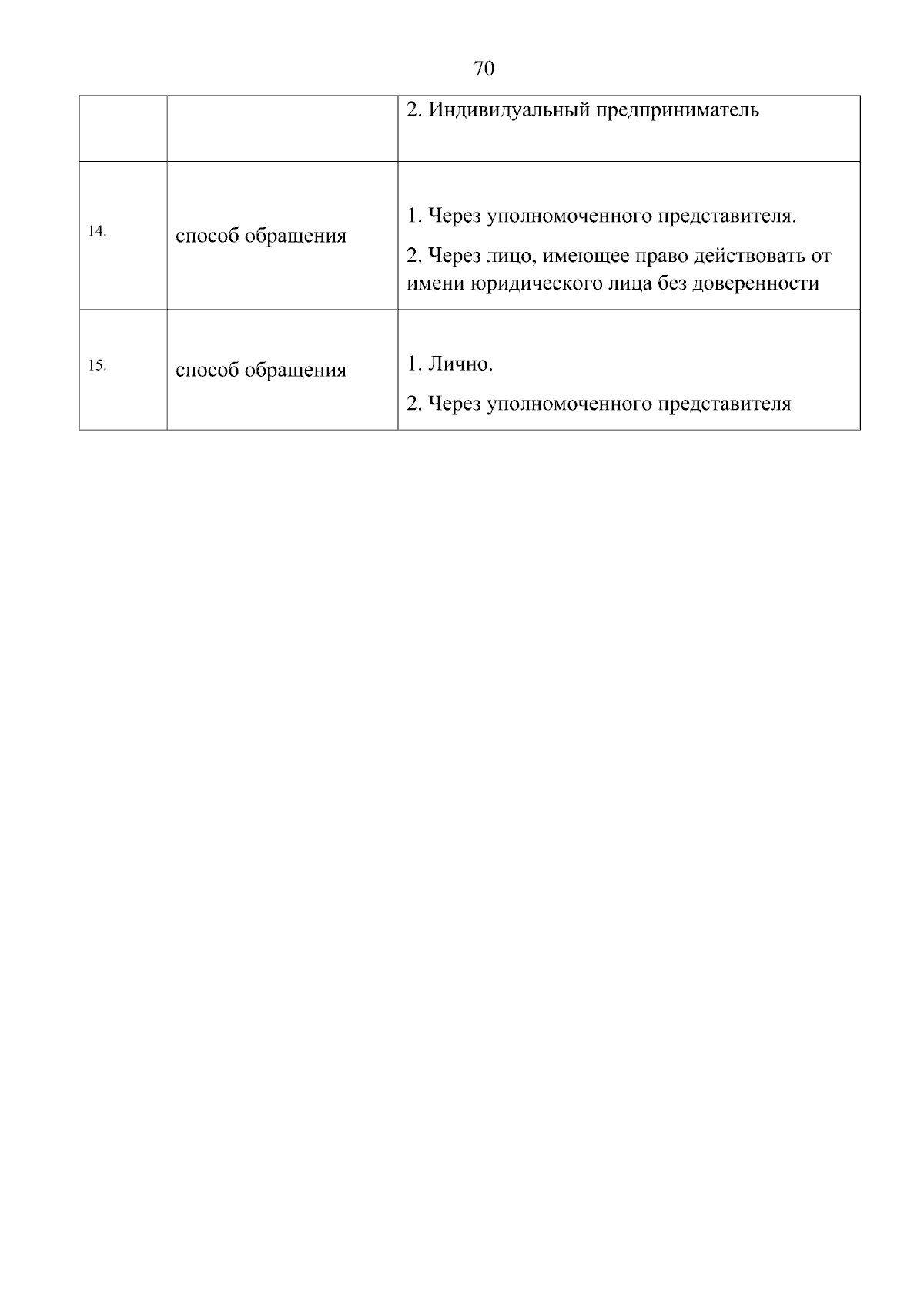 70

| | | |
|---|---|---|
| | | 2. Индивидуальный предприниматель |
| 14. | способ обращения | 1. Через уполномоченного представителя. 2. Через лицо, имеющее право действовать от имени юридического лица без доверенности |
| 15. | способ обращения | 1. Лично. 2. Через уполномоченного представителя |